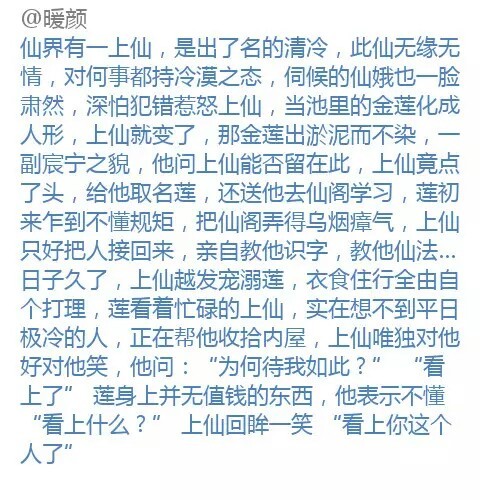 @暖颜

仙界有一上仙，是出了名的清冷，此仙无缘无情，对何事都持冷漠之态，伺候的仙娥也一脸肃然，深怕犯错惹怒上仙，当池里的金莲化成人形，上仙就变了，那金莲出淤泥而不染，一副宸宁之貌，他问上仙能否留在此，上仙竟点了头，给他取名莲，还送他去仙阁学习，莲初来乍到不懂规矩，把仙阁弄得乌烟瘴气，上仙只好把人接回来，亲自教他识字，教他仙法…日子久了，上仙越发宠溺莲，衣食住行全由自个打理，莲看着忙碌的上仙，实在想不到平日极冷的人，正在帮他收拾内屋，上仙唯独对他好对他笑，他问：“为何待我如此？” “看上了” 莲身上并无值钱的东西，他表示不懂 “看上什么？” 上仙回眸一笑 “看上你这个人了”